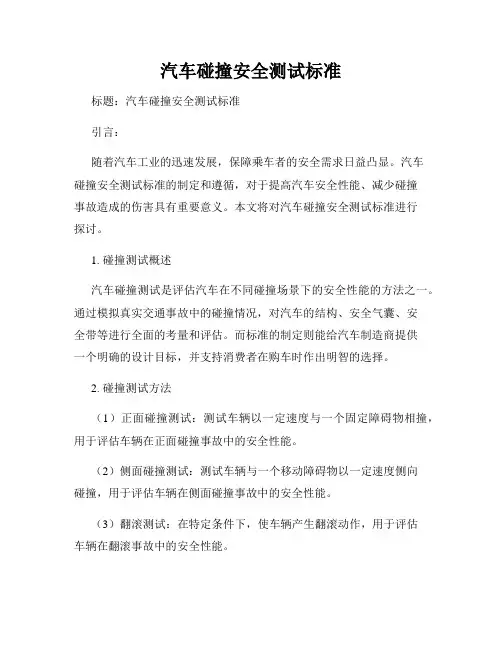 汽车碰撞安全测试标准

标题：汽车碰撞安全测试标准

引言：

随着汽车工业的迅速发展，保障乘车者的安全需求日益凸显。汽车碰撞安全测试标准的制定和遵循，对于提高汽车安全性能、减少碰撞事故造成的伤害具有重要意义。本文将对汽车碰撞安全测试标准进行探讨。

1. 碰撞测试概述

汽车碰撞测试是评估汽车在不同碰撞场景下的安全性能的方法之一。通过模拟真实交通事故中的碰撞情况，对汽车的结构、安全气囊、安全带等进行全面的考量和评估。而标准的制定则能给汽车制造商提供一个明确的设计目标，并支持消费者在购车时作出明智的选择。

2. 碰撞测试方法

（1）正面碰撞测试：测试车辆以一定速度与一个固定障碍物相撞，用于评估车辆在正面碰撞事故中的安全性能。

（2）侧面碰撞测试：测试车辆与一个移动障碍物以一定速度侧向碰撞，用于评估车辆在侧面碰撞事故中的安全性能。

（3）翻滚测试：在特定条件下，使车辆产生翻滚动作，用于评估车辆在翻滚事故中的安全性能。